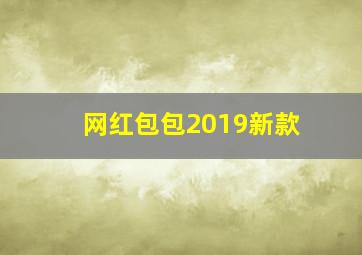 网红包包2019新款